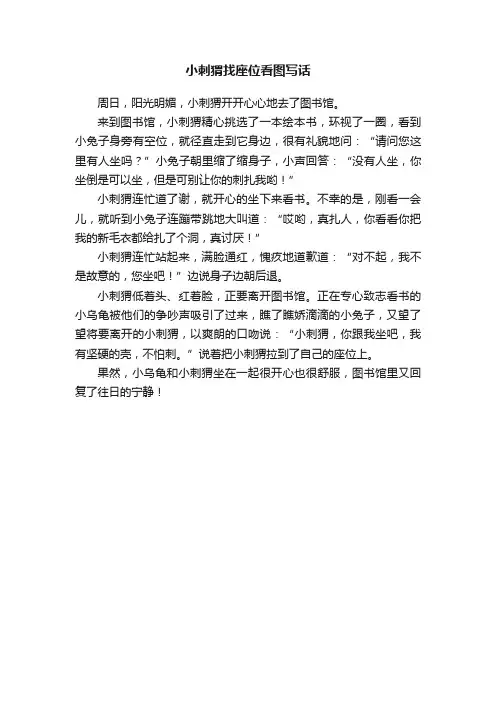 小刺猬找座位看图写话

周日，阳光明媚，小刺猬开开心心地去了图书馆。

来到图书馆，小刺猬精心挑选了一本绘本书，环视了一圈，看到小兔子身旁有空位，就径直走到它身边，很有礼貌地问：“请问您这里有人坐吗？”小兔子朝里缩了缩身子，小声回答：“没有人坐，你坐倒是可以坐，但是可别让你的刺扎我哟！”

小刺猬连忙道了谢，就开心的坐下来看书。不幸的是，刚看一会儿，就听到小兔子连蹦带跳地大叫道：“哎哟，真扎人，你看看你把我的新毛衣都给扎了个洞，真讨厌！”

小刺猬连忙站起来，满脸通红，愧疚地道歉道：“对不起，我不是故意的，您坐吧！”边说身子边朝后退。

小刺猬低着头、红着脸，正要离开图书馆。正在专心致志看书的小乌龟被他们的争吵声吸引了过来，瞧了瞧娇滴滴的小兔子，又望了望将要离开的小刺猬，以爽朗的口吻说：“小刺猬，你跟我坐吧，我有坚硬的壳，不怕刺。”说着把小刺猬拉到了自己的座位上。

果然，小乌龟和小刺猬坐在一起很开心也很舒服，图书馆里又回复了往日的宁静！